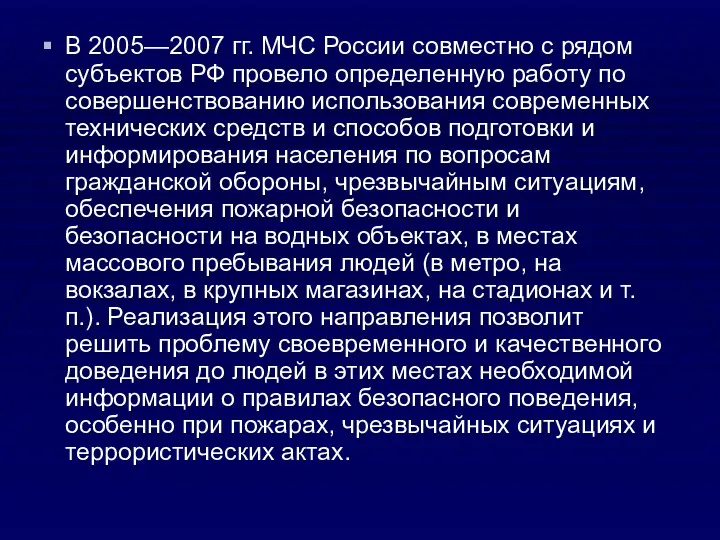 В 2005—2007 гг. МЧС России совместно с рядом субъектов РФ провело определенную работу по совершенствованию использования современных технических средств и способов подготовки и информирования населения по вопросам гражданской обороны, чрезвычайным ситуациям, обеспечения пожарной безопасности и безопасности на водных объектах, в местах массового пребывания людей (в метро, на вокзалах, в крупных магазинах, на стадионах и т. п.). Реализация этого направления позволит решить проблему своевременного и качественного доведения до людей в этих местах необходимой информации о правилах безопасного поведения, особенно при пожарах, чрезвычайных ситуациях и террористических актах.